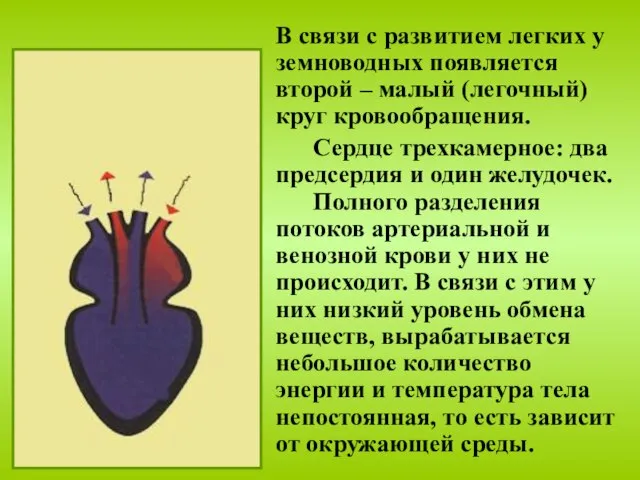 В связи с развитием легких у земноводных появляется второй – малый (легочный) круг кровообращения.

Сердце трехкамерное: два предсердия и один желудочек.

Полного разделения потоков артериальной и венозной крови у них не происходит. В связи с этим у них низкий уровень обмена веществ, вырабатывается небольшое количество энергии и температура тела непостоянная, то есть зависит от окружающей среды.